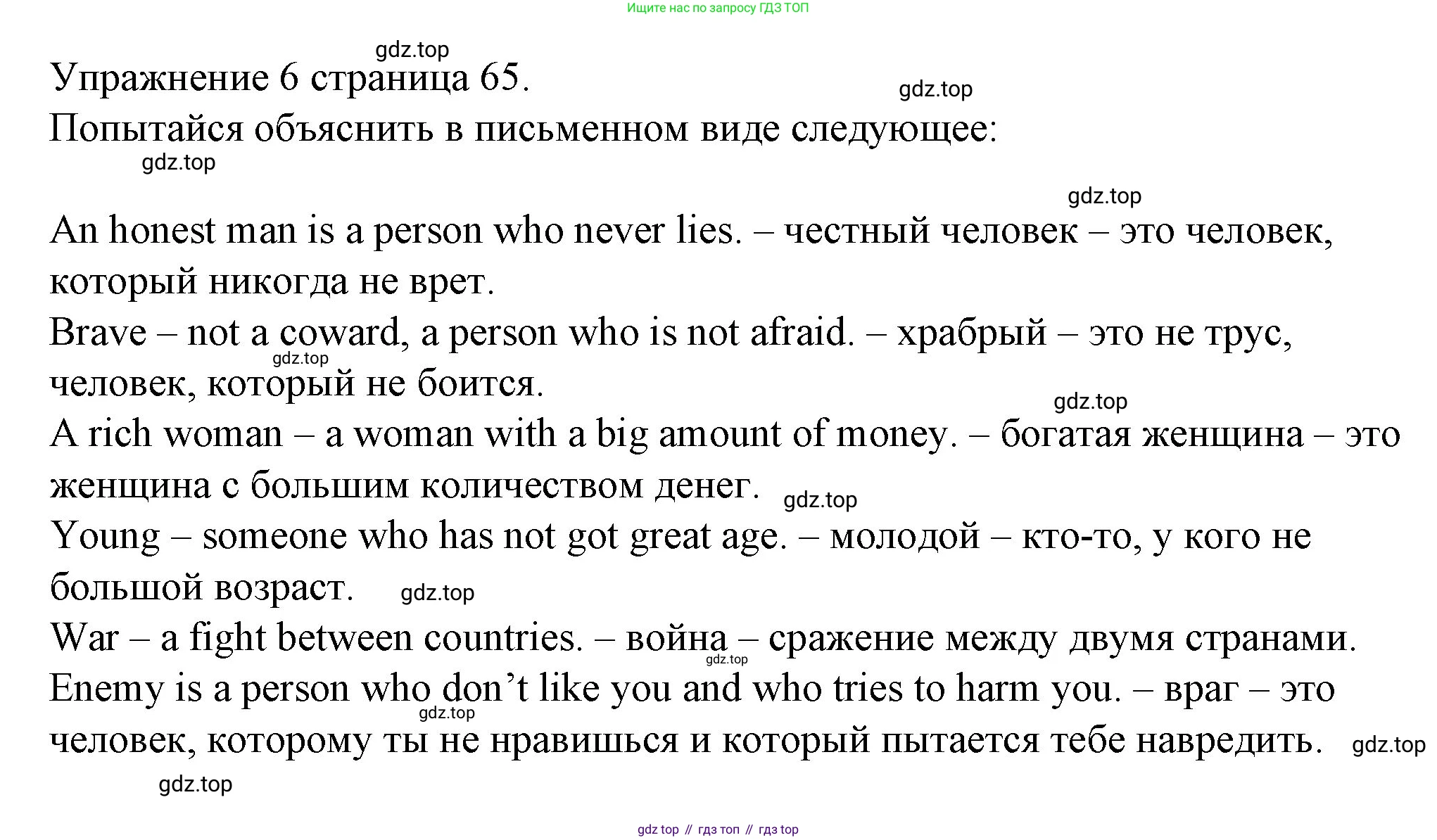 Ищите нас по запросу ГДЗ ТОП

gdz.top

Упражнение 6 страница 65.

gdz.top

Попытайся объяснить в письменном виде следующее:

gdz.top

gdz.top

An honest man is a person who never lies. – честный человек – это человек, который никогда не врет.

Brave – not a coward, a person who is not afraid. – храбрый – это не трус, человек, который не боится.

gdz.top

gdz.top

A rich woman – a woman with a big amount of money. – богатая женщина – это женщина с большим количеством денег.

gdz.top

Young – someone who has not got great age. – молодой – кто-то, у кого не большой возраст.

gdz.top

War – a fight between countries. – война – сражение между двумя странами.

gdz.top

Enemy is a person who don’t like you and who tries to harm you. – враг – это человек, которому ты не нравишься и который пытается тебе навредить.

gdz.top

gdz.top

gdz.top

gdz top // гдз топ // гдз top